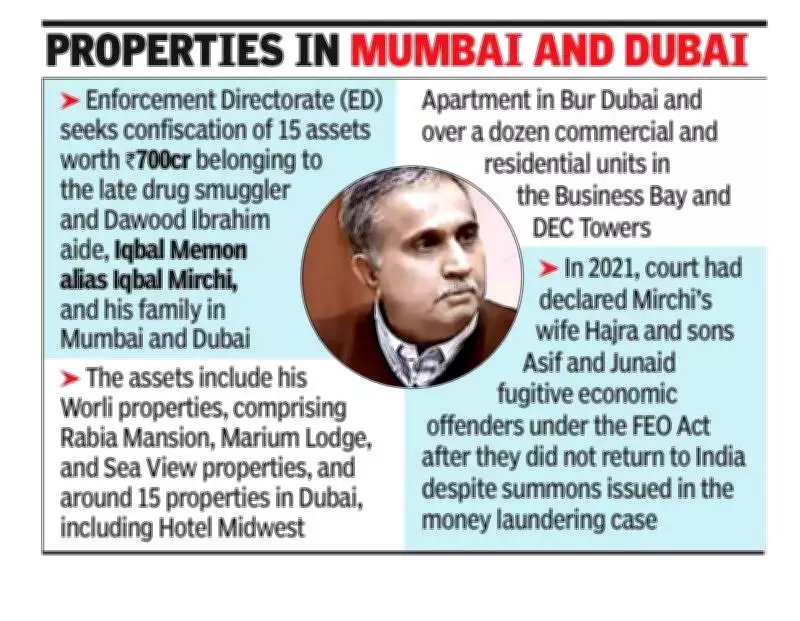 PROPERTIES IN MUMBAI AND DUBAI

➤ Enforcement Directorate (ED) seeks confiscation of 15 assets worth ₹700cr belonging to the late drug smuggler and Dawood Ibrahim aide, Iqbal Memon alias Iqbal Mirchi, and his family in Mumbai and Dubai

➤ The assets include his Worli properties, comprising Rabia Mansion, Marium Lodge, and Sea View properties, and around 15 properties in Dubai, including Hotel Midwest Apartment in Bur Dubai and over a dozen commercial and residential units in the Business Bay and DEC Towers

➤ In 2021, court had declared Mirchi's wife Hajra and sons Asif and Junaid fugitive economic offenders under the FEO Act after they did not return to India despite summons issued in the money laundering case